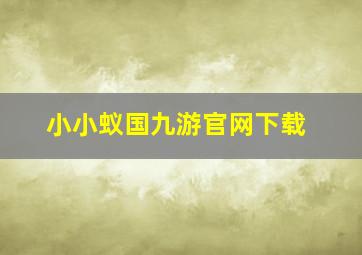 小小蚁国九游官网下载